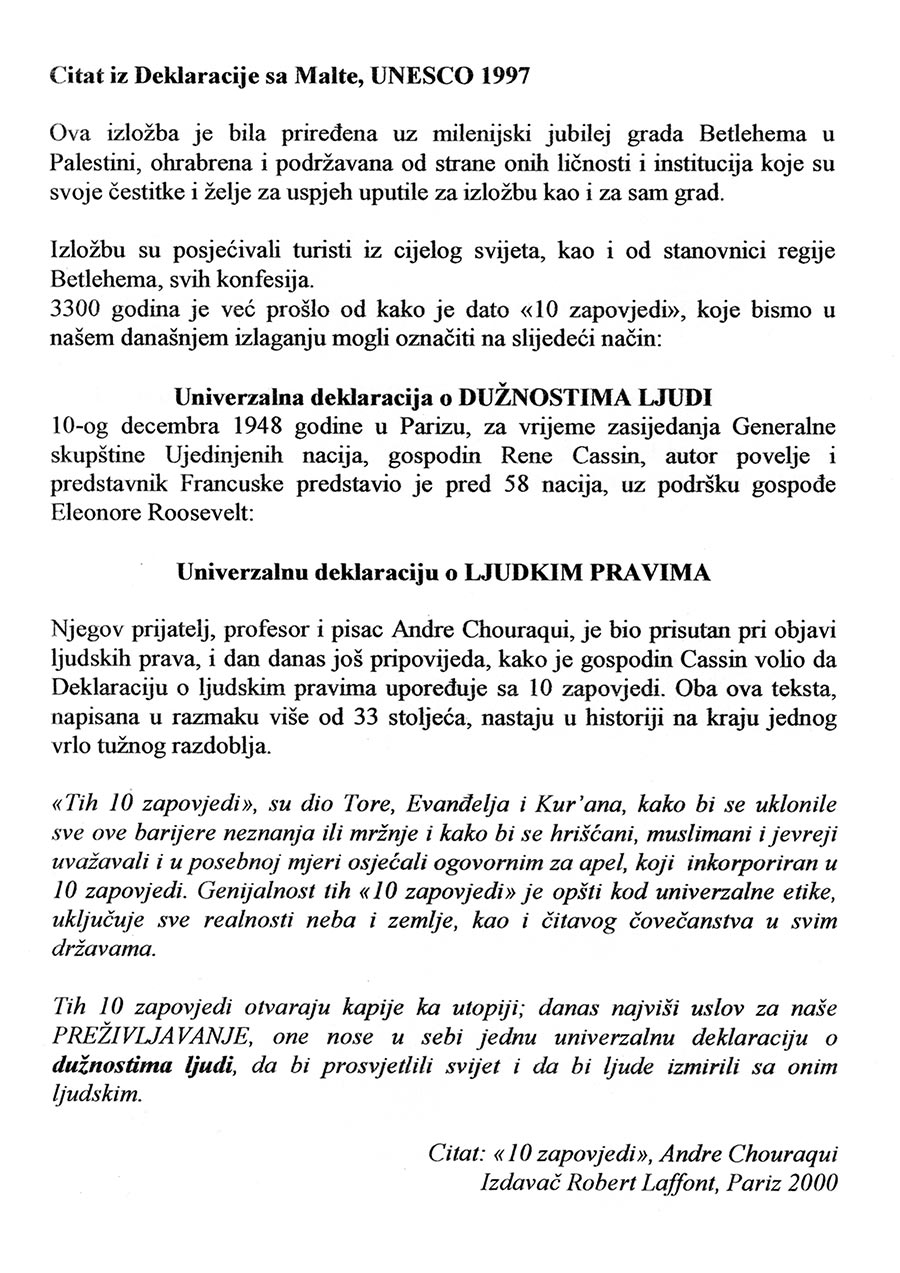 Citat iz Deklaracije sa Malte, UNESCO 1997

Ova izložba je bila priređena uz milenijski jubilej grada Betlehema u Palestini, ohrabrena i podržavana od strane onih ličnosti i institucija koje su svoje čestitke i želje za uspjeh uputile za izložbu kao i za sam grad.

Izložbu su posjećivali turisti iz cijelog svijeta, kao i od stanovnici regije Betlehema, svih konfesija.
3300 godina je već prošlo od kako je dato «10 zapovjedi», koje bismo u našem današnjem izlaganju mogli označiti na slijedeći način:

Univerzalna deklaracija o DUŽNOSTIMA LJUDI
10-og decembra 1948 godine u Parizu, za vrijeme zasijedanja Generalne skupštine Ujedinjenih nacija, gospodin Rene Cassin, autor povelje i predstavnik Francuske predstavio je pred 58 nacija, uz podršku gospođe Eleonore Roosevelt:

Univerzalnu deklaraciju o LJUDKIM PRAVIMA

Njegov prijatelj, profesor i pisac Andre Chouraqui, je bio prisutan pri objavi ljudskih prava, i dan danas još pripovijeda, kako je gospodin Cassin volio da Deklaraciju o ljudskim pravima upoređuje sa 10 zapovjedi. Oba ova teksta, napisana u razmaku više od 33 stoljeća, nastaju u historiji na kraju jednog vrlo tužnog razdoblja.

«Tih 10 zapovjedi», su dio Tore, Evanđelja i Kur'ana, kako bi se uklonile sve ove barijere neznanja ili mržnje i kako bi se hrišćani, muslimani i jevreji uvažavali i u posebnoj mjeri osjećali ogovornim za apel, koji inkorporiran u 10 zapovjedi. Genijalnost tih «10 zapovjedi» je opšti kod univerzalne etike, uključuje sve realnosti neba i zemlje, kao i čitavog čovečanstva u svim državama.

Tih 10 zapovjedi otvaraju kapije ka utopiji; danas najviši uslov za naše PREŽIVLJAVANJE, one nose u sebi jednu univerzalnu deklaraciju o dužnostima ljudi, da bi prosvjetlili svijet i da bi ljude izmirili sa onim ljudskim.

Citat: «10 zapovjedi», Andre Chouraqui
Izdavač Robert Laffont, Pariz 2000